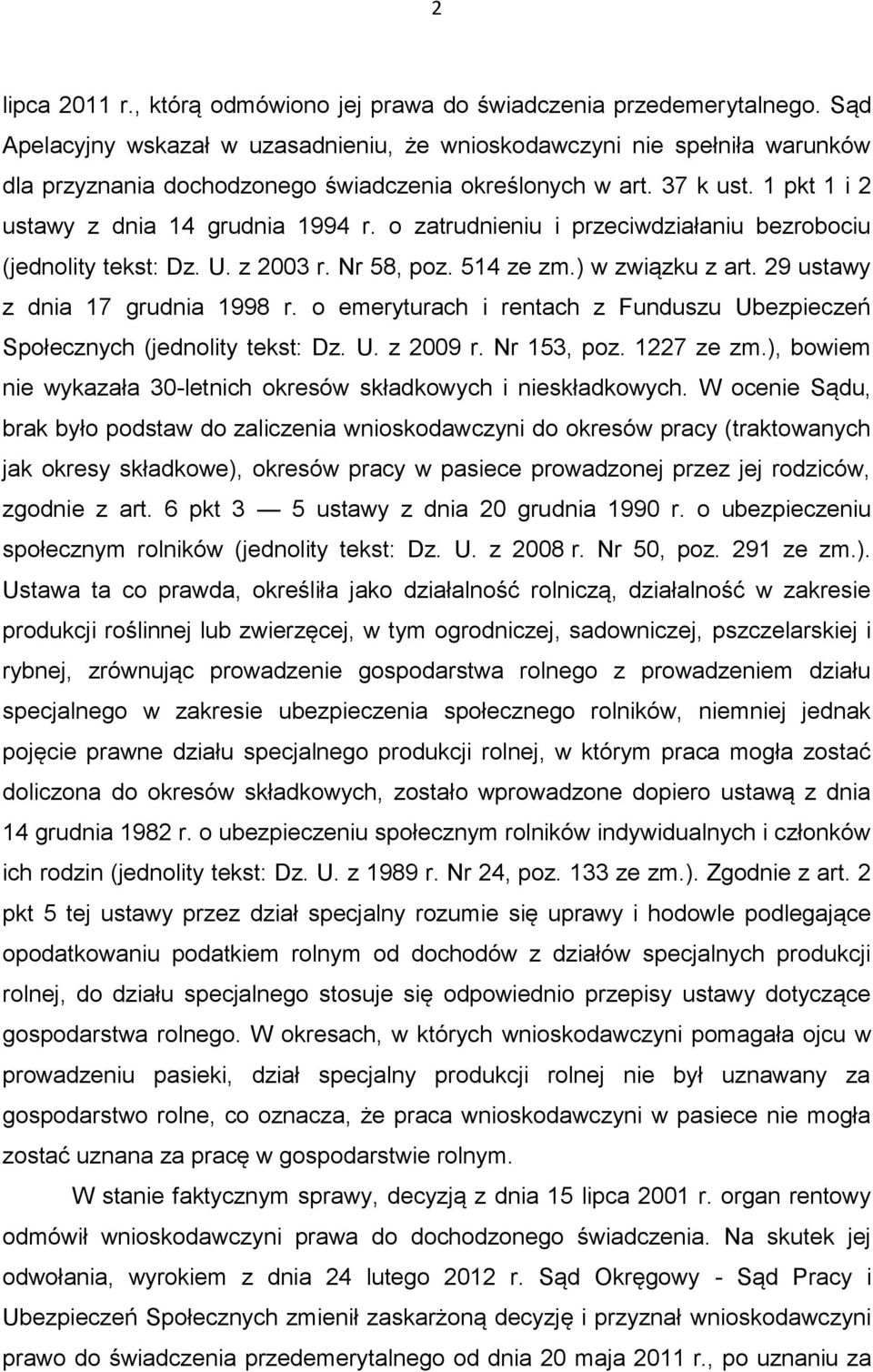 2

lipca 2011 r., którą odmówiono jej prawa do świadczenia przedemerytalnego. Sąd Apelacyjny wskazał w uzasadnieniu, że wnioskodawczyni nie spełniła warunków dla przyznania dochodzonego świadczenia określonych w art. 37 k ust. 1 pkt 1 i 2 ustawy z dnia 14 grudnia 1994 r. o zatrudnieniu i przeciwdziałaniu bezrobociu (jednolity tekst: Dz. U. z 2003 r. Nr 58, poz. 514 ze zm.) w związku z art. 29 ustawy z dnia 17 grudnia 1998 r. o emeryturach i rentach z Funduszu Ubezpieczeń Społecznych (jednolity tekst: Dz. U. z 2009 r. Nr 153, poz. 1227 ze zm.), bowiem nie wykazała 30-letnich okresów składkowych i nieskładkowych. W ocenie Sądu, brak było podstaw do zaliczenia wnioskodawczyni do okresów pracy (traktowanych jak okresy składkowe), okresów pracy w pasiece prowadzonej przez jej rodziców, zgodnie z art. 6 pkt 3 — 5 ustawy z dnia 20 grudnia 1990 r. o ubezpieczeniu społecznym rolników (jednolity tekst: Dz. U. z 2008 r. Nr 50, poz. 291 ze zm.). Ustawa ta co prawda, określiła jako działalność rolniczą, działalność w zakresie produkcji roślinnej lub zwierzęcej, w tym ogrodniczej, sadowniczej, pszczelarskiej i rybnej, zrównując prowadzenie gospodarstwa rolnego z prowadzeniem działu specjalnego w zakresie ubezpieczenia społecznego rolników, niemniej jednak pojęcie prawne działu specjalnego produkcji rolnej, w którym praca mogła zostać doliczona do okresów składkowych, zostało wprowadzone dopiero ustawą z dnia 14 grudnia 1982 r. o ubezpieczeniu społecznym rolników indywidualnych i członków ich rodzin (jednolity tekst: Dz. U. z 1989 r. Nr 24, poz. 133 ze zm.). Zgodnie z art. 2 pkt 5 tej ustawy przez dział specjalny rozumie się uprawy i hodowle podlegające opodatkowaniu podatkiem rolnym od dochodów z działów specjalnych produkcji rolnej, do działu specjalnego stosuje się odpowiednio przepisy ustawy dotyczące gospodarstwa rolnego. W okresach, w których wnioskodawczyni pomagała ojcu w prowadzeniu pasieki, dział specjalny produkcji rolnej nie był uznawany za gospodarstwo rolne, co oznacza, że praca wnioskodawczyni w pasiece nie mogła zostać uznana za pracę w gospodarstwie rolnym.

W stanie faktycznym sprawy, decyzją z dnia 15 lipca 2001 r. organ rentowy odmówił wnioskodawczyni prawa do dochodzonego świadczenia. Na skutek jej odwołania, wyrokiem z dnia 24 lutego 2012 r. Sąd Okręgowy - Sąd Pracy i Ubezpieczeń Społecznych zmienił zaskarżoną decyzję i przyznał wnioskodawczyni prawo do świadczenia przedemerytalnego od dnia 20 maja 2011 r., po uznaniu za